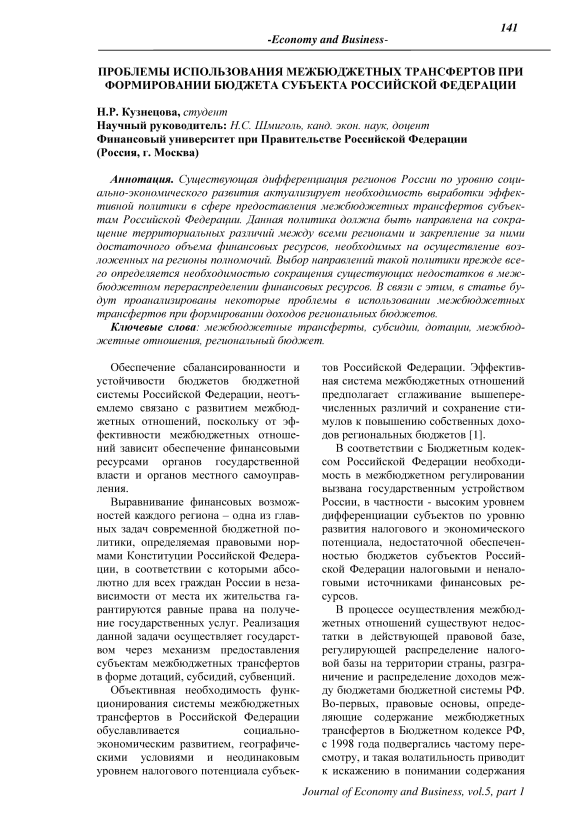 141

-Economy and Business-

ПРОБЛЕМЫ ИСПОЛЬЗОВАНИЯ МЕЖБЮДЖЕТНЫХ ТРАНСФЕРТОВ ПРИ ФОРМИРОВАНИИ БЮДЖЕТА СУБЪЕКТА РОССИЙСКОЙ ФЕДЕРАЦИИ

Н.Р. Кузнецова, студент
Научный руководитель: Н.С. Шмиголь, канд. экон. наук, доцент
Финансовый университет при Правительстве Российской Федерации (Россия, г. Москва)

Аннотация. Существующая дифференциация регионов России по уровню социально-экономического развития актуализирует необходимость выработки эффективной политики в сфере предоставления межбюджетных трансфертов субъектам Российской Федерации. Данная политика должна быть направлена на сокращение территориальных различий между всеми регионами и закрепление за ними достаточного объема финансовых ресурсов, необходимых на осуществление возложенных на регионы полномочий. Выбор направлений такой политики прежде всего определяется необходимостью сокращения существующих недостатков в межбюджетном перераспределении финансовых ресурсов. В связи с этим, в статье будут проанализированы некоторые проблемы в использовании межбюджетных трансфертов при формировании доходов региональных бюджетов.

Ключевые слова: межбюджетные трансферты, субсидии, дотации, межбюджетные отношения, региональный бюджет.

Обеспечение сбалансированности и устойчивости бюджетов бюджетной системы Российской Федерации, неотъемлемо связано с развитием межбюджетных отношений, поскольку от эффективности межбюджетных отношений зависит обеспечение финансовыми ресурсами органов государственной власти и органов местного самоуправления.

Выравнивание финансовых возможностей каждого региона – одна из главных задач современной бюджетной политики, определяемая правовыми нормами Конституции Российской Федерации, в соответствии с которыми абсолютно для всех граждан России в независимости от места их жительства гарантируются равные права на получение государственных услуг. Реализация данной задачи осуществляет государством через механизм предоставления субъектам межбюджетных трансфертов в форме дотаций, субсидий, субвенций.

Объективная необходимость функционирования системы межбюджетных трансфертов в Российской Федерации обуславливается социально-экономическим развитием, географическими условиями и неодинаковым уровнем налогового потенциала субъектов Российской Федерации. Эффективная система межбюджетных отношений предполагает сглаживание вышеперечисленных различий и сохранение стимулов к повышению собственных доходов региональных бюджетов [1].

В соответствии с Бюджетным кодексом Российской Федерации необходимость в межбюджетном регулировании вызвана государственным устройством России, в частности - высоким уровнем дифференциации субъектов по уровню развития налогового и экономического потенциала, недостаточной обеспеченностью бюджетов субъектов Российской Федерации налоговыми и неналоговыми источниками финансовых ресурсов.

В процессе осуществления межбюджетных отношений существуют недостатки в действующей правовой базе, регулирующей распределение налоговой базы на территории страны, разграничение и распределение доходов между бюджетами бюджетной системы РФ. Во-первых, правовые основы, определяющие содержание межбюджетных трансфертов в Бюджетном кодексе РФ, с 1998 года подвергались частому пересмотру, и такая волатильность приводит к искажению в понимании содержания

Journal of Economy and Business, vol.5, part 1